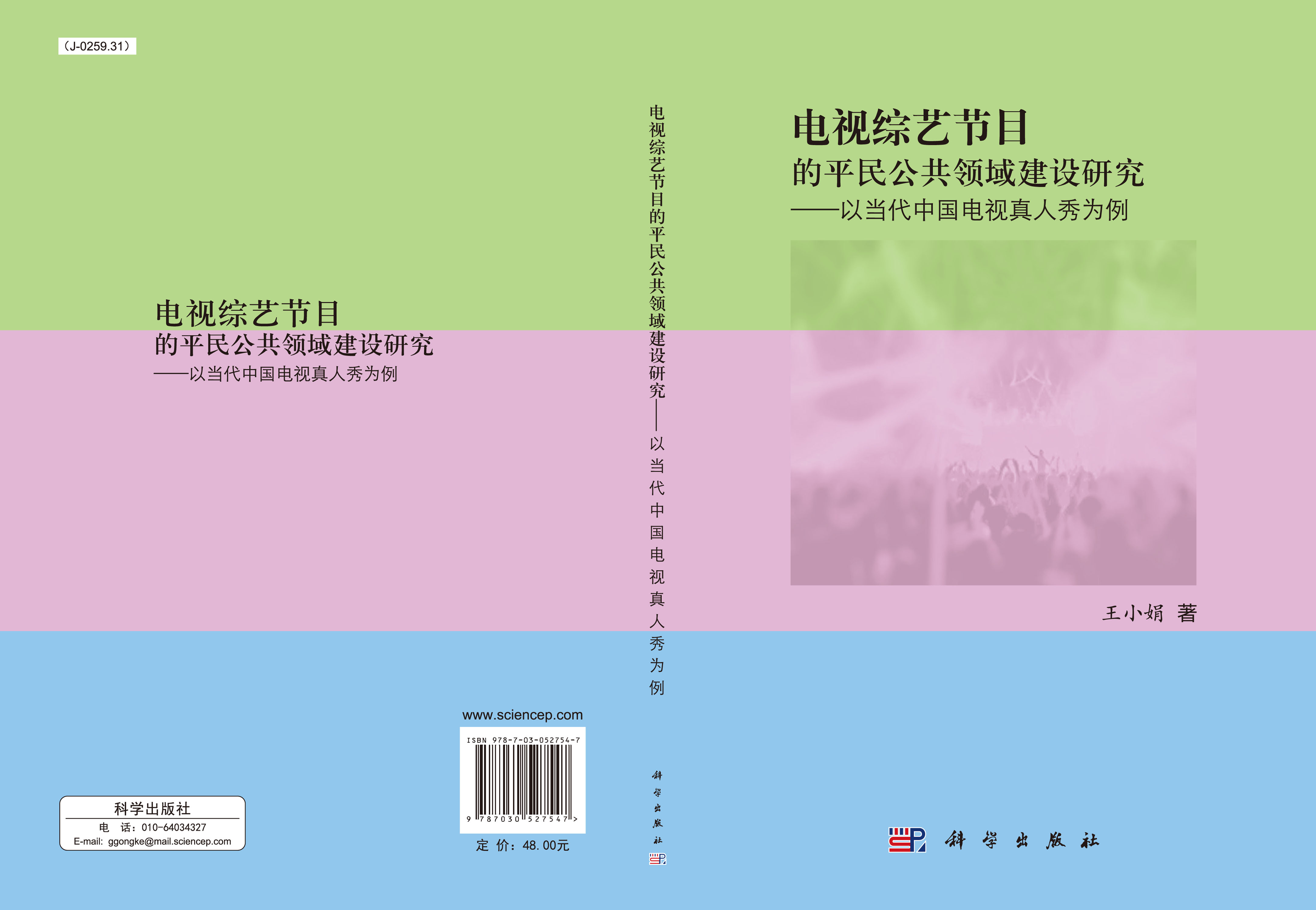 （J-0259.31）

电视综艺节目
的平民公共领域建设研究
——以当代中国电视真人秀为例

科学出版社
电 话：010-64034327
E-mail: ggongke@mail.sciencep.com

www.sciencep.com

ISBN 978-7-03-052754-7

9 787030 527547 >

定 价：48.00元

电视综艺节目的平民公共领域建设研究——以当代中国电视真人秀为例

科学出版社

电视综艺节目
的平民公共领域建设研究
——以当代中国电视真人秀为例

王小娟 著

科学出版社